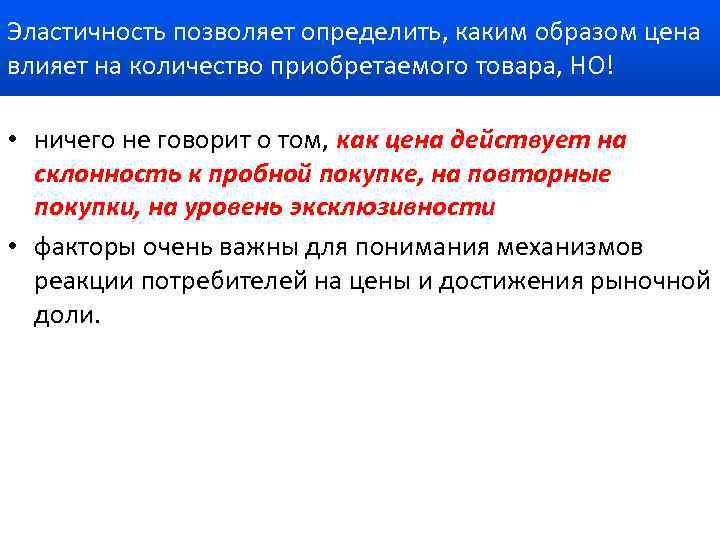 Эластичность позволяет определить, каким образом цена влияет на количество приобретаемого товара, НО!

• ничего не говорит о том, как цена действует на склонность к пробной покупке, на повторные покупки, на уровень эксклюзивности

• факторы очень важны для понимания механизмов реакции потребителей на цены и достижения рыночной доли.